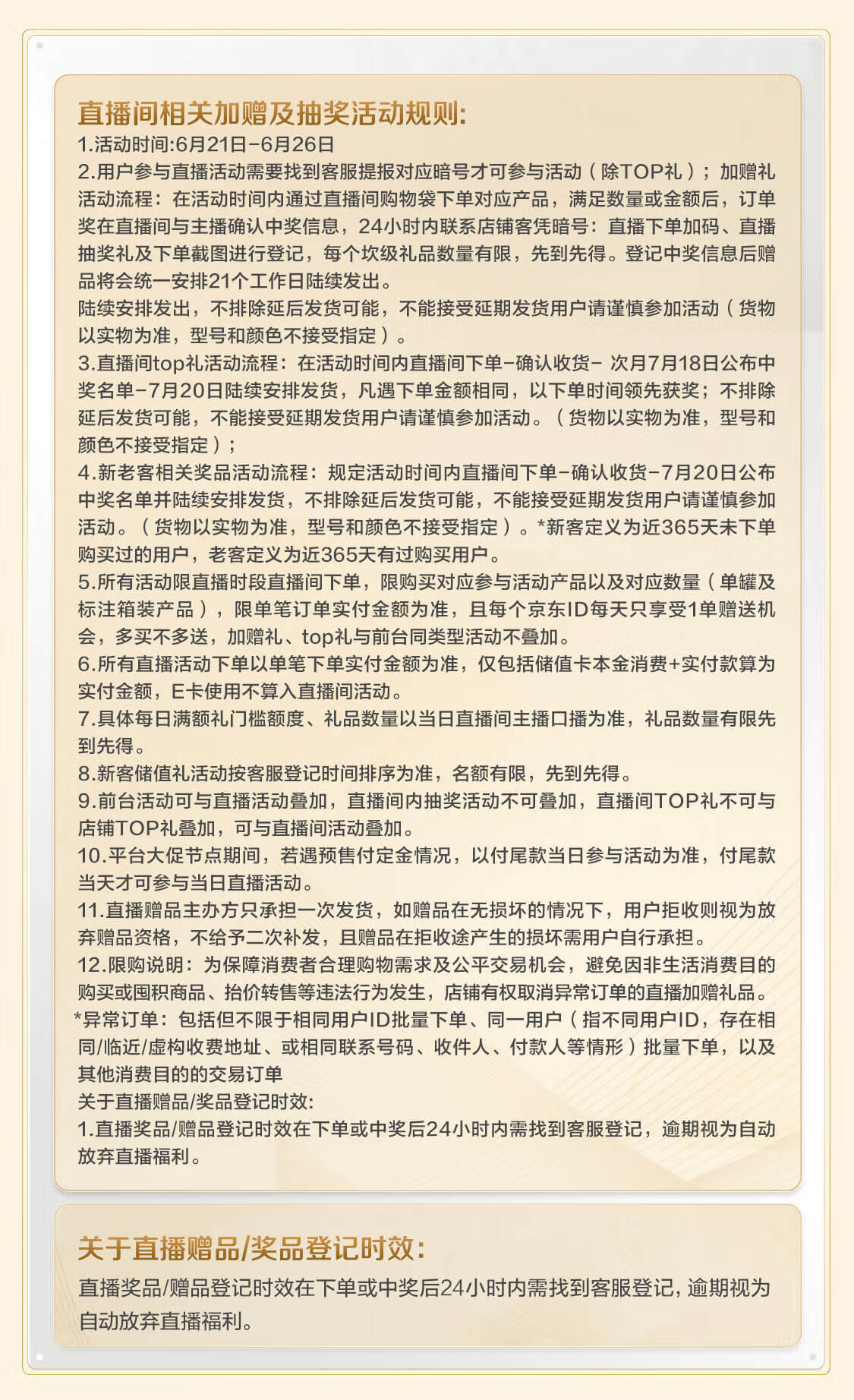 直播间相关加赠及抽奖活动规则:
1.活动时间:6月21日-6月26日
2.用户参与直播活动需要找到客服提报对应暗号才可参与活动（除TOP礼）；加赠礼活动流程：在活动时间内通过直播间购物袋下单对应产品，满足数量或金额后，订单奖在直播间与主播确认中奖信息，24小时内联系店铺客凭暗号：直播下单加码、直播抽奖礼及下单截图进行登记，每个坎级礼品数量有限，先到先得。登记中奖信息后赠品将会统一安排21个工作日陆续发出。
陆续安排发出，不排除延后发货可能，不能接受延期发货用户请谨慎参加活动（货物以实物为准，型号和颜色不接受指定）。
3.直播间top礼活动流程：在活动时间内直播间下单-确认收货- 次月7月18日公布中奖名单-7月20日陆续安排发货，凡遇下单金额相同，以下单时间领先获奖；不排除延后发货可能，不能接受延期发货用户请谨慎参加活动。（货物以实物为准，型号和颜色不接受指定）；
4.新老客相关奖品活动流程：规定活动时间内直播间下单-确认收货-7月20日公布中奖名单并陆续安排发货，不排除延后发货可能，不能接受延期发货用户请谨慎参加活动。（货物以实物为准，型号和颜色不接受指定）。*新客定义为近365天未下单购买过的用户，老客定义为近365天有过购买用户。
5.所有活动限直播时段直播间下单，限购买对应参与活动产品以及对应数量（单罐及标注箱装产品），限单笔订单实付金额为准，且每个京东ID每天只享受1单赠送机会，多买不多送，加赠礼、top礼与前台同类型活动不叠加。
6.所有直播活动下单以单笔下单实付金额为准，仅包括储值卡本金消费+实付款算为实付金额，E卡使用不算入直播间活动。
7.具体每日满额礼门槛额度、礼品数量以当日直播间主播口播为准，礼品数量有限先到先得。
8.新客储值礼活动按客服登记时间排序为准，名额有限，先到先得。
9.前台活动可与直播活动叠加，直播间内抽奖活动不可叠加，直播间TOP礼不可与店铺TOP礼叠加，可与直播间活动叠加。
10.平台大促节点期间，若遇预售付定金情况，以付尾款当日参与活动为准，付尾款当天才可参与当日直播活动。
11.直播赠品主办方只承担一次发货，如赠品在无损坏的情况下，用户拒收则视为放弃赠品资格，不给予二次补发，且赠品在拒收途产生的损坏需用户自行承担。
12.限购说明：为保障消费者合理购物需求及公平交易机会，避免因非生活消费目的购买或囤积商品、抬价转售等违法行为发生，店铺有权取消异常订单的直播加赠礼品。
*异常订单：包括但不限于相同用户ID批量下单、同一用户（指不同用户ID，存在相同/临近/虚构收费地址、或相同联系号码、收件人、付款人等情形）批量下单，以及其他消费目的的交易订单
关于直播赠品/奖品登记时效:
1.直播奖品/赠品登记时效在下单或中奖后24小时内需找到客服登记，逾期视为自动放弃直播福利。

关于直播赠品/奖品登记时效:
直播奖品/赠品登记时效在下单或中奖后24小时内需找到客服登记,逾期视为自动放弃直播福利。